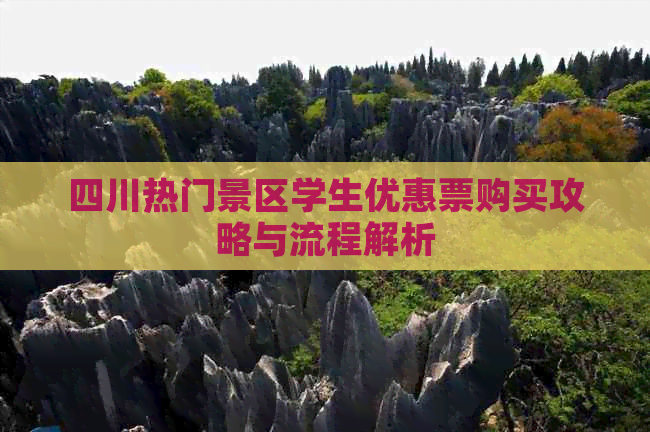 四川热门景区学生优惠票购买攻略与流程解析